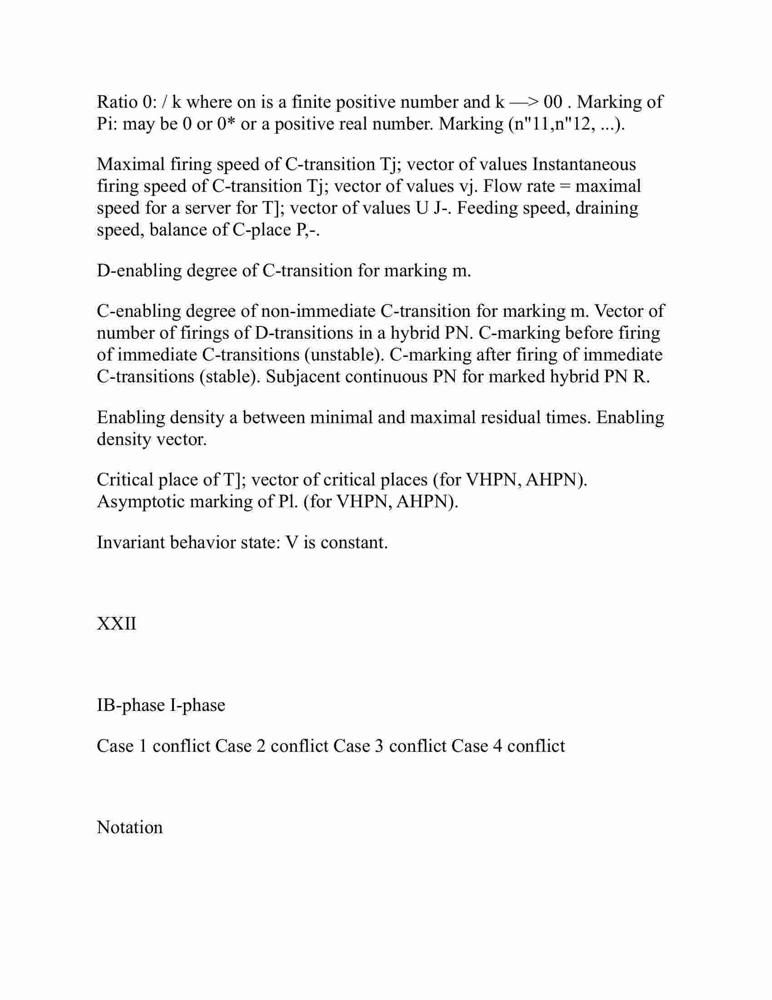 Ratio 0: / k where on is a finite positive number and k —> 00 . Marking of Pi: may be 0 or 0* or a positive real number. Marking (n"11,n"12, ...).

Maximal firing speed of C-transition Tj; vector of values Instantaneous firing speed of C-transition Tj; vector of values vj. Flow rate = maximal speed for a server for T]; vector of values U J-. Feeding speed, draining speed, balance of C-place P,-.

D-enabling degree of C-transition for marking m.

C-enabling degree of non-immediate C-transition for marking m. Vector of number of firings of D-transitions in a hybrid PN. C-marking before firing of immediate C-transitions (unstable). C-marking after firing of immediate C-transitions (stable). Subjacent continuous PN for marked hybrid PN R.

Enabling density a between minimal and maximal residual times. Enabling density vector.

Critical place of T]; vector of critical places (for VHPN, AHPN). Asymptotic marking of Pl. (for VHPN, AHPN).

Invariant behavior state: V is constant.

XXII

IB-phase I-phase

Case 1 conflict Case 2 conflict Case 3 conflict Case 4 conflict

Notation